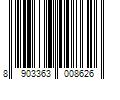 8 903363 008626